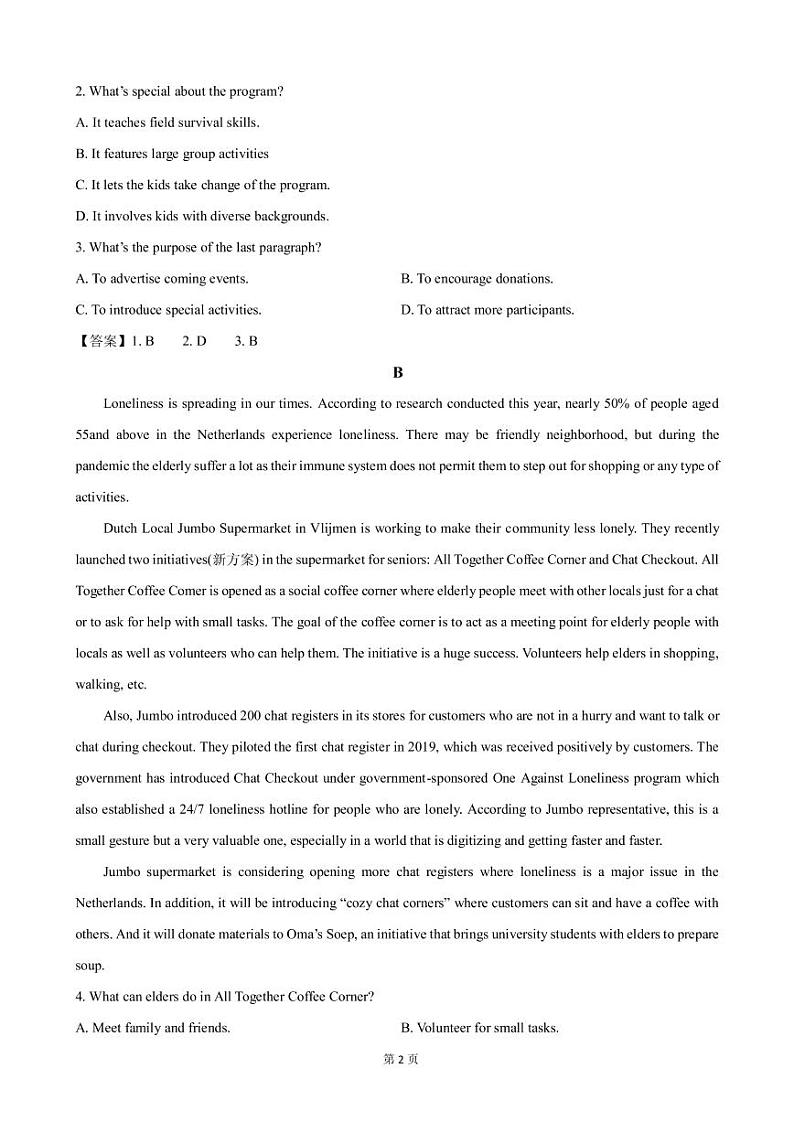 2. What's special about the program?

A. It teaches field survival skills.

B. It features large group activities

C. It lets the kids take change of the program.

D. It involves kids with diverse backgrounds.

3. What's the purpose of the last paragraph?

A. To advertise coming events.

B. To encourage donations.

C. To introduce special activities.

D. To attract more participants.

【答案】1. B 2. D 3. B

B

Loneliness is spreading in our times. According to research conducted this year, nearly 50% of people aged 55and above in the Netherlands experience loneliness. There may be friendly neighborhood, but during the pandemic the elderly suffer a lot as their immune system does not permit them to step out for shopping or any type of activities.

Dutch Local Jumbo Supermarket in Vlijmen is working to make their community less lonely. They recently launched two initiatives(新方案) in the supermarket for seniors: All Together Coffee Corner and Chat Checkout. All Together Coffee Comer is opened as a social coffee corner where elderly people meet with other locals just for a chat or to ask for help with small tasks. The goal of the coffee corner is to act as a meeting point for elderly people with locals as well as volunteers who can help them. The initiative is a huge success. Volunteers help elders in shopping, walking, etc.

Also, Jumbo introduced 200 chat registers in its stores for customers who are not in a hurry and want to talk or chat during checkout. They piloted the first chat register in 2019, which was received positively by customers. The government has introduced Chat Checkout under government-sponsored One Against Loneliness program which also established a 24/7 loneliness hotline for people who are lonely. According to Jumbo representative, this is a small gesture but a very valuable one, especially in a world that is digitizing and getting faster and faster.

Jumbo supermarket is considering opening more chat registers where loneliness is a major issue in the Netherlands. In addition, it will be introducing "cozy chat corners" where customers can sit and have a coffee with others. And it will donate materials to Oma's Soep, an initiative that brings university students with elders to prepare soup.

4. What can elders do in All Together Coffee Corner?

A. Meet family and friends.

B. Volunteer for small tasks.

第 2 页